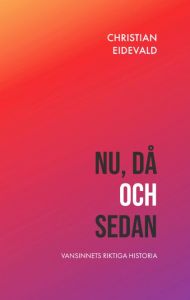 CHRISTIAN
EIDEVALD

NU, DÅ
OCH
SEDAN

VANSINNETS RIKTIGA HISTORIA